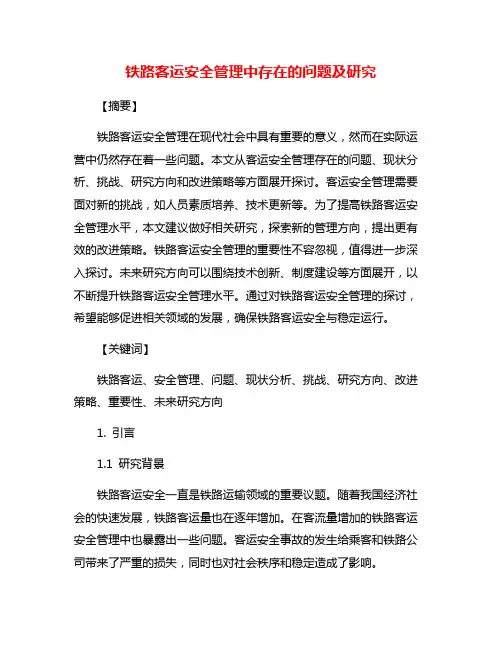 铁路客运安全管理中存在的问题及研究

【摘要】

铁路客运安全管理在现代社会中具有重要的意义，然而在实际运营中仍然存在着一些问题。本文从客运安全管理存在的问题、现状分析、挑战、研究方向和改进策略等方面展开探讨。客运安全管理需要面对新的挑战，如人员素质培养、技术更新等。为了提高铁路客运安全管理水平，本文建议做好相关研究，探索新的管理方向，提出更有效的改进策略。铁路客运安全管理的重要性不容忽视，值得进一步深入探讨。未来研究方向可以围绕技术创新、制度建设等方面展开，以不断提升铁路客运安全管理水平。通过对铁路客运安全管理的探讨，希望能够促进相关领域的发展，确保铁路客运安全与稳定运行。

【关键词】

铁路客运、安全管理、问题、现状分析、挑战、研究方向、改进策略、重要性、未来研究方向

1. 引言

1.1 研究背景

铁路客运安全一直是铁路运输领域的重要议题。随着我国经济社会的快速发展，铁路客运量也在逐年增加。在客流量增加的铁路客运安全管理中也暴露出一些问题。客运安全事故的发生给乘客和铁路公司带来了严重的损失，同时也对社会秩序和稳定造成了影响。